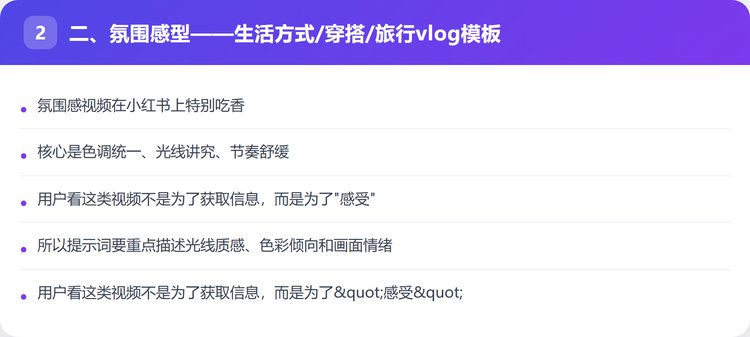 2 二、氛围感型——生活方式/穿搭/旅行vlog模板

• 氛围感视频在小红书上特别吃香

• 核心是色调统一、光线讲究、节奏舒缓

• 用户看这类视频不是为了获取信息，而是为了“感受”

• 所以提示词要重点描述光线质感、色彩倾向和画面情绪

• 用户看这类视频不是为了获取信息，而是为了&quot;感受&quot;